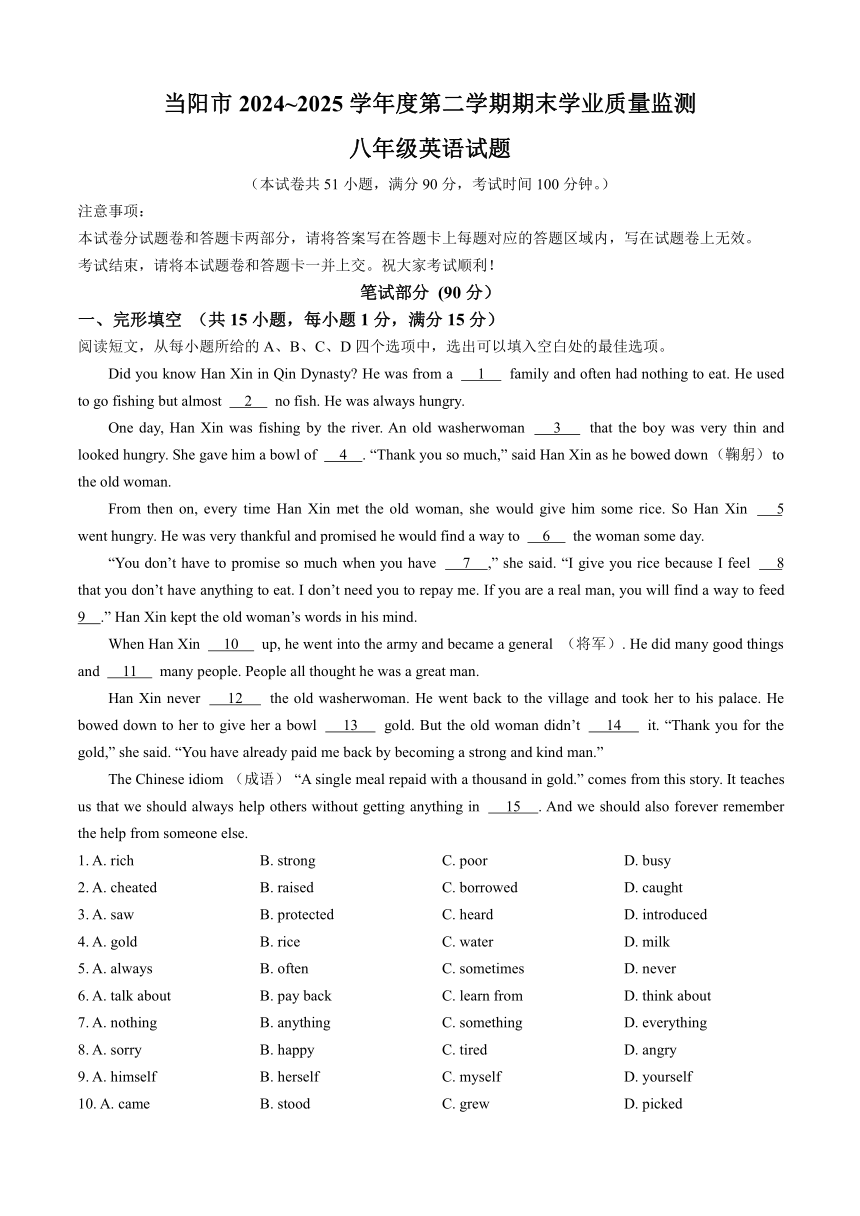 当阳市 2024~2025 学年度第二学期期末学业质量监测

八年级英语试题

（本试卷共 51 小题，满分 90 分，考试时间 100 分钟。）

注意事项：

本试卷分试题卷和答题卡两部分，请将答案写在答题卡上每题对应的答题区域内，写在试题卷上无效。

考试结束，请将本试题卷和答题卡一并上交。祝大家考试顺利！

笔试部分 (90 分)

一、完形填空 （共 15 小题，每小题 1 分，满分 15 分）

阅读短文，从每小题所给的 A、B、C、D 四个选项中，选出可以填入空白处的最佳选项。

Did you know Han Xin in Qin Dynasty? He was from a __1__ family and often had nothing to eat. He used to go fishing but almost __2__ no fish. He was always hungry.

One day, Han Xin was fishing by the river. An old washerwoman __3__ that the boy was very thin and looked hungry. She gave him a bowl of __4__. “Thank you so much,” said Han Xin as he bowed down（鞠躬）to the old woman.

From then on, every time Han Xin met the old woman, she would give him some rice. So Han Xin __5__ went hungry. He was very thankful and promised he would find a way to __6__ the woman some day.

“You don’t have to promise so much when you have __7__,” she said. “I give you rice because I feel __8__ that you don’t have anything to eat. I don’t need you to repay me. If you are a real man, you will find a way to feed __9__.” Han Xin kept the old woman’s words in his mind.

When Han Xin __10__ up, he went into the army and became a general （将军）. He did many good things and __11__ many people. People all thought he was a great man.

Han Xin never __12__ the old washerwoman. He went back to the village and took her to his palace. He bowed down to her to give her a bowl __13__ gold. But the old woman didn’t __14__ it. “Thank you for the gold,” she said. “You have already paid me back by becoming a strong and kind man.”

The Chinese idiom （成语） “A single meal repaid with a thousand in gold.” comes from this story. It teaches us that we should always help others without getting anything in __15__. And we should also forever remember the help from someone else.

1. A. rich B. strong C. poor D. busy
2. A. cheated B. raised C. borrowed D. caught
3. A. saw B. protected C. heard D. introduced
4. A. gold B. rice C. water D. milk
5. A. always B. often C. sometimes D. never
6. A. talk about B. pay back C. learn from D. think about
7. A. nothing B. anything C. something D. everything
8. A. sorry B. happy C. tired D. angry
9. A. himself B. herself C. myself D. yourself
10. A. came B. stood C. grew D. picked